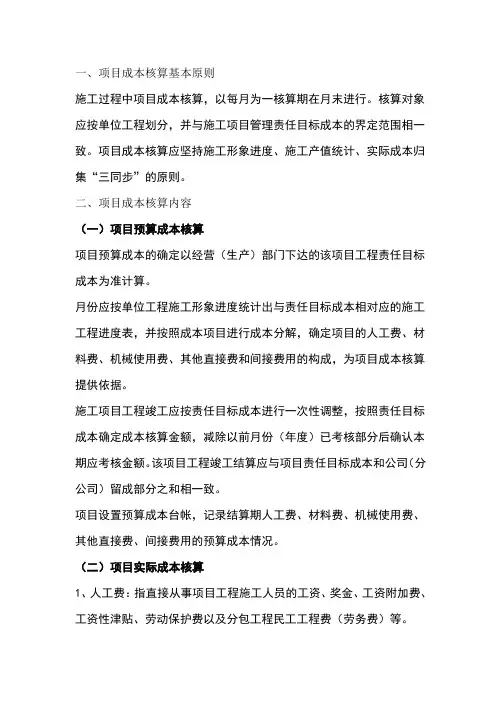 一、项目成本核算基本原则

施工过程中项目成本核算，以每月为一核算期在月末进行。核算对象应按单位工程划分，并与施工项目管理责任目标成本的界定范围相一致。项目成本核算应坚持施工形象进度、施工产值统计、实际成本归集“三同步”的原则。

二、项目成本核算内容

（一）项目预算成本核算

项目预算成本的确定以经营（生产）部门下达的该项目工程责任目标成本为准计算。

月份应按单位工程施工形象进度统计出与责任目标成本相对应的施工工程进度表，并按照成本项目进行成本分解，确定项目的人工费、材料费、机械使用费、其他直接费和间接费用的构成，为项目成本核算提供依据。

施工项目工程竣工应按责任目标成本进行一次性调整，按照责任目标成本确定成本核算金额，减除以前月份（年度）已考核部分后确认本期应考核金额。该项目工程竣工结算应与项目责任目标成本和公司（分公司）留成部分之和相一致。

项目设置预算成本台帐，记录结算期人工费、材料费、机械使用费、其他直接费、间接费用的预算成本情况。

（二）项目实际成本核算

1、人工费：指直接从事项目工程施工人员的工资、奖金、工资附加费、工资性津贴、劳动保护费以及分包工程民工工程费（劳务费）等。